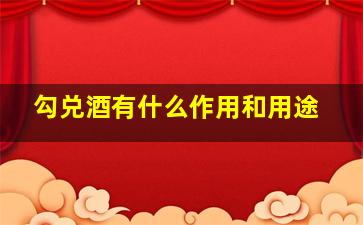 勾兑酒有什么作用和用途